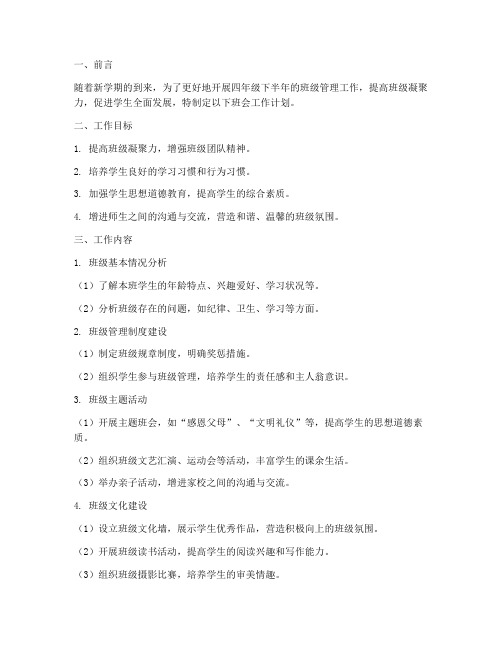 一、前言

随着新学期的到来，为了更好地开展四年级下半年的班级管理工作，提高班级凝聚力，促进学生全面发展，特制定以下班会工作计划。

二、工作目标

1. 提高班级凝聚力，增强班级团队精神。

2. 培养学生良好的学习习惯和行为习惯。

3. 加强学生思想道德教育，提高学生的综合素质。

4. 增进师生之间的沟通与交流，营造和谐、温馨的班级氛围。

三、工作内容

1. 班级基本情况分析

（1）了解本班学生的年龄特点、兴趣爱好、学习状况等。

（2）分析班级存在的问题，如纪律、卫生、学习等方面。

2. 班级管理制度建设

（1）制定班级规章制度，明确奖惩措施。

（2）组织学生参与班级管理，培养学生的责任感和主人翁意识。

3. 班级主题活动

（1）开展主题班会，如“感恩父母”、“文明礼仪”等，提高学生的思想道德素质。

（2）组织班级文艺汇演、运动会等活动，丰富学生的课余生活。

（3）举办亲子活动，增进家校之间的沟通与交流。

4. 班级文化建设

（1）设立班级文化墙，展示学生优秀作品，营造积极向上的班级氛围。

（2）开展班级读书活动，提高学生的阅读兴趣和写作能力。

（3）组织班级摄影比赛，培养学生的审美情趣。